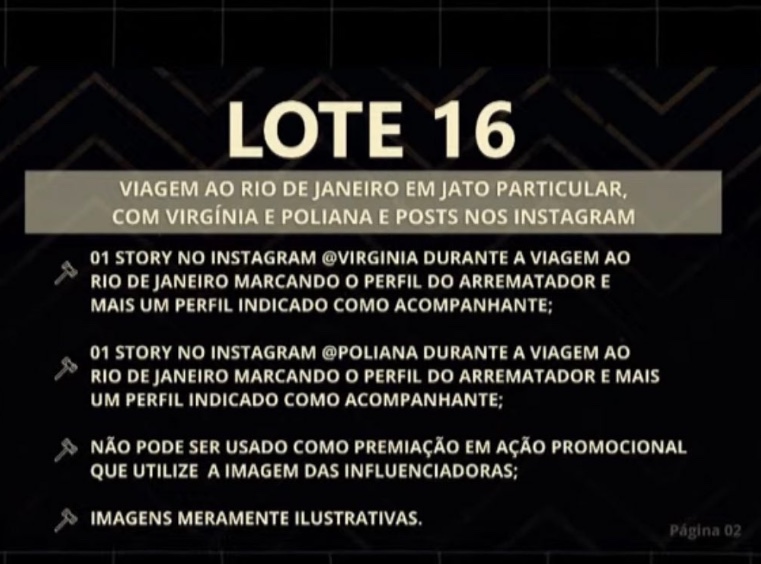 LOTE 16

VIAGEM AO RIO DE JANEIRO EM JATO PARTICULAR,
COM VIRGÍNIA E POLIANA E POSTS NOS INSTAGRAM

01 STORY NO INSTAGRAM @VIRGINIA DURANTE A VIAGEM AO RIO DE JANEIRO MARCANDO O PERFIL DO ARREMATADOR E MAIS UM PERFIL INDICADO COMO ACOMPANHANTE;

01 STORY NO INSTAGRAM @POLIANA DURANTE A VIAGEM AO RIO DE JANEIRO MARCANDO O PERFIL DO ARREMATADOR E MAIS UM PERFIL INDICADO COMO ACOMPANHANTE;

NÃO PODE SER USADO COMO PREMIAÇÃO EM AÇÃO PROMOCIONAL QUE UTILIZE A IMAGEM DAS INFLUENCIADORAS;

IMAGENS MERAMENTE ILUSTRATIVAS.

Página 02